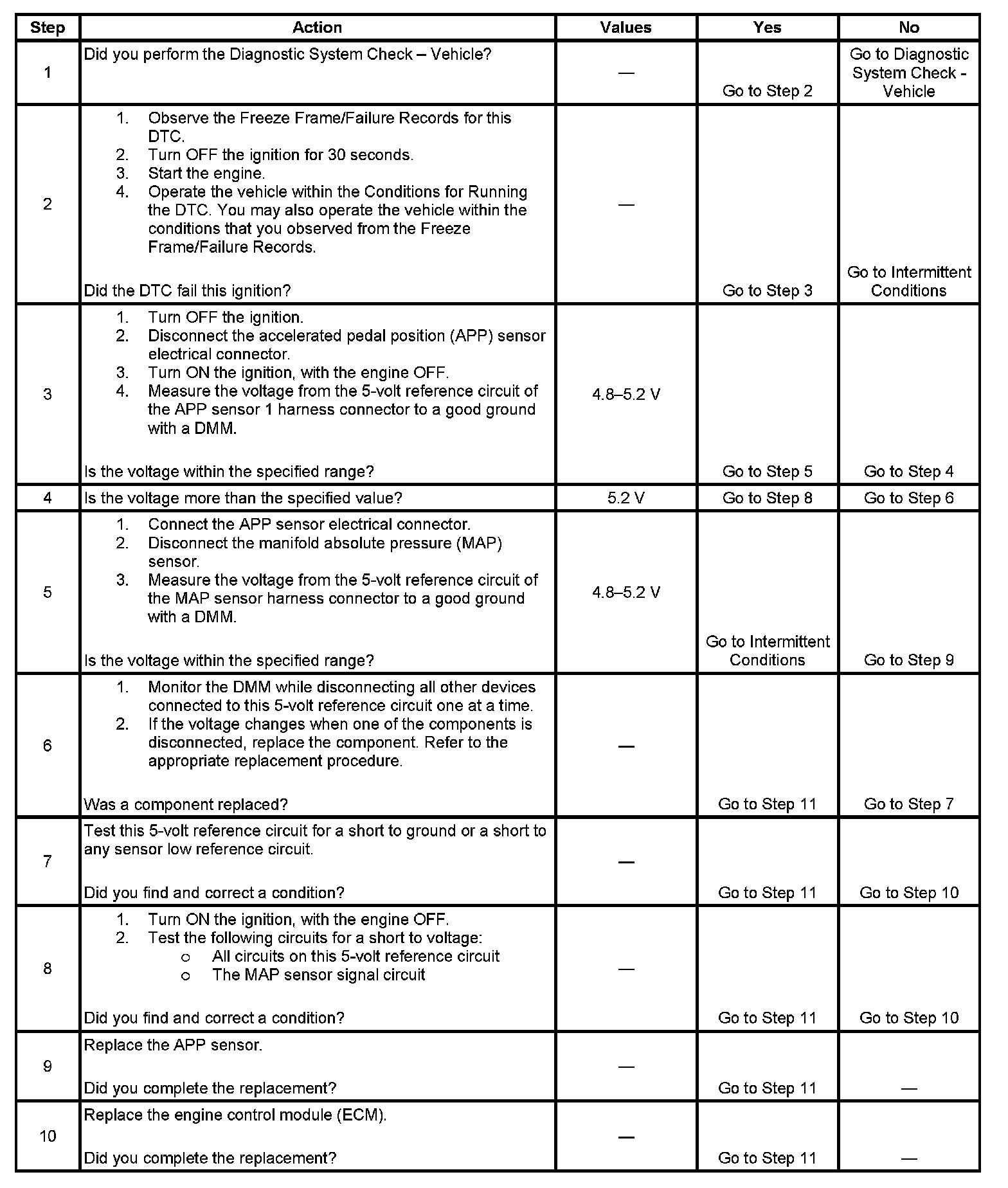 | Step | Action | Values | Yes | No |
|---|---|---|---|---|
| 1 | Did you perform the Diagnostic System Check – Vehicle? | — | Go to Step 2 | Go to Diagnostic System Check - Vehicle |
| 2 | 1. Observe the Freeze Frame/Failure Records for this DTC. 2. Turn OFF the ignition for 30 seconds. 3. Start the engine. 4. Operate the vehicle within the Conditions for Running the DTC. You may also operate the vehicle within the conditions that you observed from the Freeze Frame/Failure Records. Did the DTC fail this ignition? | — | Go to Step 3 | Go to Intermittent Conditions |
| 3 | 1. Turn OFF the ignition. 2. Disconnect the accelerated pedal position (APP) sensor electrical connector. 3. Turn ON the ignition, with the engine OFF. 4. Measure the voltage from the 5-volt reference circuit of the APP sensor 1 harness connector to a good ground with a DMM. Is the voltage within the specified range? | 4.8–5.2 V | Go to Step 5 | Go to Step 4 |
| 4 | Is the voltage more than the specified value? | 5.2 V | Go to Step 8 | Go to Step 6 |
| 5 | 1. Connect the APP sensor electrical connector. 2. Disconnect the manifold absolute pressure (MAP) sensor. 3. Measure the voltage from the 5-volt reference circuit of the MAP sensor harness connector to a good ground with a DMM. Is the voltage within the specified range? | 4.8–5.2 V | Go to Intermittent Conditions | Go to Step 9 |
| 6 | 1. Monitor the DMM while disconnecting all other devices connected to this 5-volt reference circuit one at a time. 2. If the voltage changes when one of the components is disconnected, replace the component. Refer to the appropriate replacement procedure. Was a component replaced? | — | Go to Step 11 | Go to Step 7 |
| 7 | Test this 5-volt reference circuit for a short to ground or a short to any sensor low reference circuit. Did you find and correct a condition? | — | Go to Step 11 | Go to Step 10 |
| 8 | 1. Turn ON the ignition, with the engine OFF. 2. Test the following circuits for a short to voltage: o All circuits on this 5-volt reference circuit o The MAP sensor signal circuit Did you find and correct a condition? | — | Go to Step 11 | Go to Step 10 |
| 9 | Replace the APP sensor. Did you complete the replacement? | — | Go to Step 11 | — |
| 10 | Replace the engine control module (ECM). Did you complete the replacement? | — | Go to Step 11 | — |